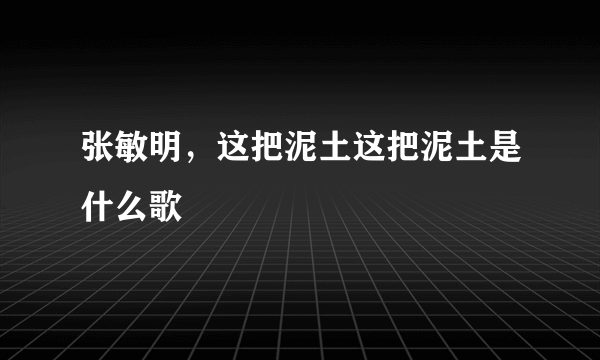 张敏明，这把泥土这把泥土是什么歌